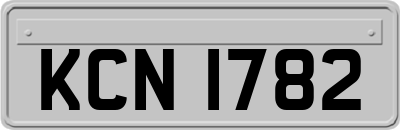 KCN 1782